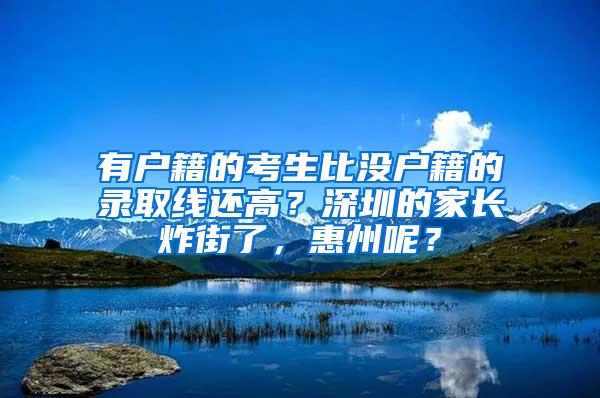 有户籍的考生比没户籍的录取线还高？深圳的家长炸街了，惠州呢？